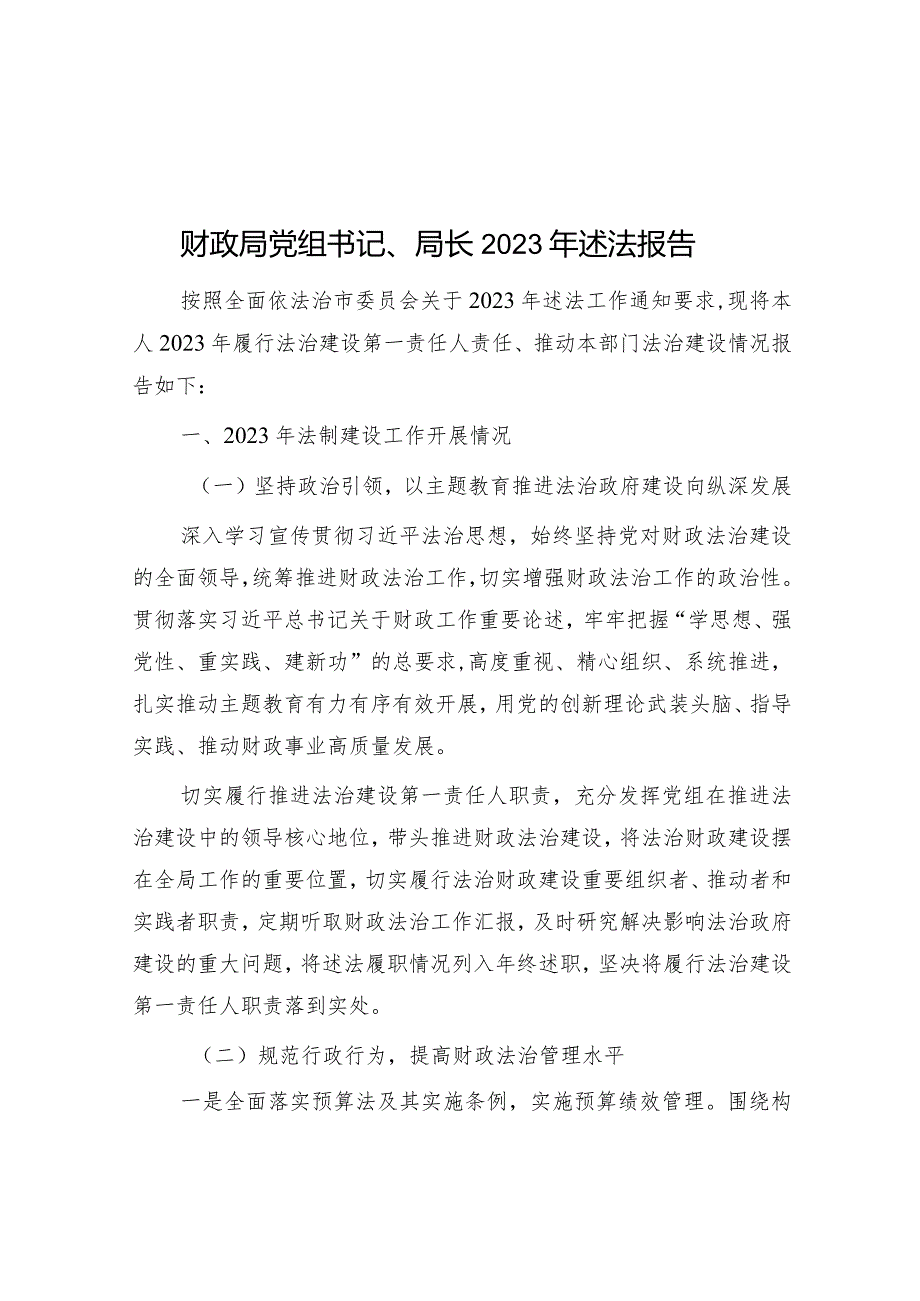 财政局党组书记、局长2023年述法报告

按照全面依法治市委员会关于2023年述法工作通知要求，现将本人2023年履行法治建设第一责任人责任、推动本部门法治建设情况报告如下：

一、2023年法制建设工作开展情况

（一）坚持政治引领，以主题教育推进法治政府建设向纵深发展

深入学习宣传贯彻习近平法治思想，始终坚持党对财政法治建设的全面领导，统筹推进财政法治工作，切实增强财政法治工作的政治性。贯彻落实习近平总书记关于财政工作重要论述，牢牢把握“学思想、强党性、重实践、建新功”的总要求，高度重视、精心组织、系统推进，扎实推动主题教育有力有序有效开展，用党的创新理论武装头脑、指导实践、推动财政事业高质量发展。

切实履行推进法治建设第一责任人职责，充分发挥党组在推进法治建设中的领导核心地位，带头推进财政法治建设，将法治财政建设摆在全局工作的重要位置，切实履行法治财政建设重要组织者、推动者和实践者职责，定期听取财政法治工作汇报，及时研究解决影响法治政府建设的重大问题，将述法履职情况列入年终述职，坚决将履行法治建设第一责任人职责落到实处。

（二）规范行政行为，提高财政法治管理水平

一是全面落实预算法及其实施条例，实施预算绩效管理。围绕构